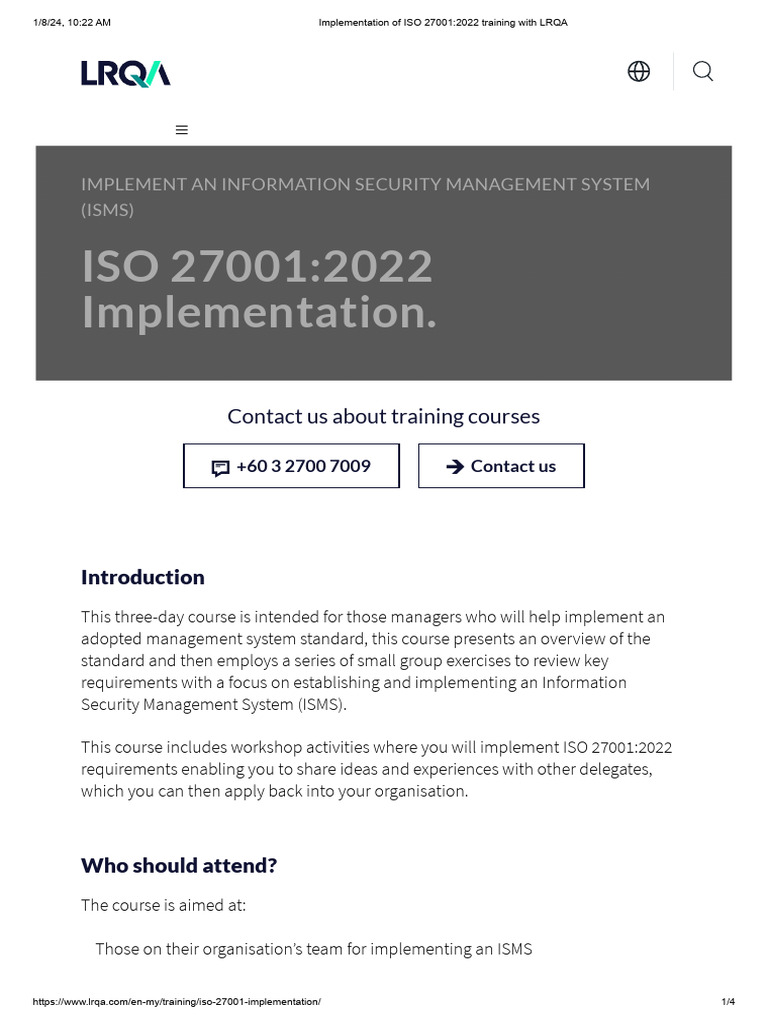 1/8/24, 10:22 AM

Implementation of ISO 27001:2022 training with LRQA

LRQA

IMPLEMENT AN INFORMATION SECURITY MANAGEMENT SYSTEM (ISMS)

ISO 27001:2022 Implementation.

Contact us about training courses

+60 3 2700 7009

Contact us

Introduction

This three-day course is intended for those managers who will help implement an adopted management system standard, this course presents an overview of the standard and then employs a series of small group exercises to review key requirements with a focus on establishing and implementing an Information Security Management System (ISMS).

This course includes workshop activities where you will implement ISO 27001:2022 requirements enabling you to share ideas and experiences with other delegates, which you can then apply back into your organisation.

Who should attend?

The course is aimed at:

Those on their organisation's team for implementing an ISMS

https://www.lrqa.com/en-my/training/iso-27001-implementation/

1/4